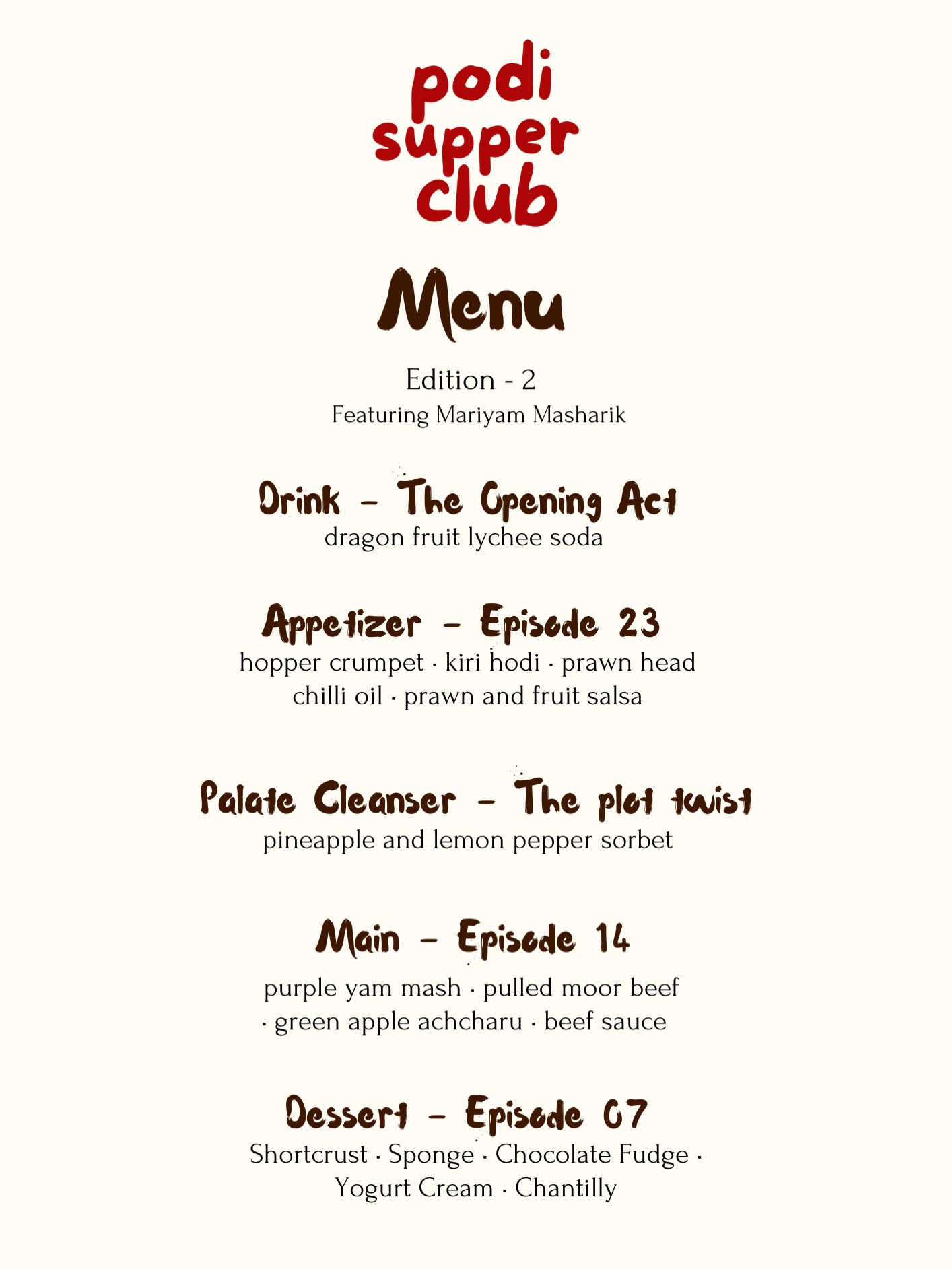 podi supper club

Menu

Edition - 2
Featuring Mariyam Masharik

Drink - The Opening Act
dragon fruit lychee soda

Appetizer - Episode 23
hopper crumpet · kiri hodi · prawn head chilli oil · prawn and fruit salsa

Palate Cleanser - The plot twist
pineapple and lemon pepper sorbet

Main - Episode 14
purple yam mash · pulled moor beef · green apple achcharu · beef sauce

Dessert - Episode 07
Shortcrust · Sponge · Chocolate Fudge · Yogurt Cream · Chantilly